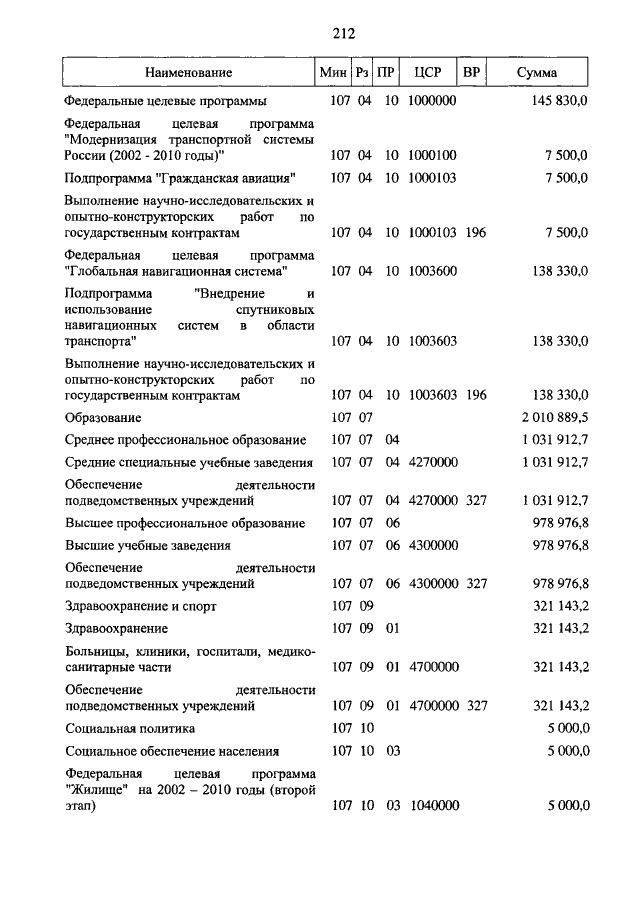 212

| Наименование | Мин | Рз | ПР | ЦСР | ВР | Сумма |
|---|---|---|---|---|---|---|
| Федеральные целевые программы | 107 | 04 | 10 | 1000000 | | 145 830,0 |
| Федеральная целевая программа "Модернизация транспортной системы России (2002 - 2010 годы)" | 107 | 04 | 10 | 1000100 | | 7 500,0 |
| Подпрограмма "Гражданская авиация" | 107 | 04 | 10 | 1000103 | | 7 500,0 |
| Выполнение научно-исследовательских и опытно-конструкторских работ по государственным контрактам | 107 | 04 | 10 | 1000103 | 196 | 7 500,0 |
| Федеральная целевая программа "Глобальная навигационная система" | 107 | 04 | 10 | 1003600 | | 138 330,0 |
| Подпрограмма "Внедрение и использование спутниковых навигационных систем в области транспорта" | 107 | 04 | 10 | 1003603 | | 138 330,0 |
| Выполнение научно-исследовательских и опытно-конструкторских работ по государственным контрактам | 107 | 04 | 10 | 1003603 | 196 | 138 330,0 |
| Образование | 107 | 07 | | | | 2 010 889,5 |
| Среднее профессиональное образование | 107 | 07 | 04 | | | 1 031 912,7 |
| Средние специальные учебные заведения | 107 | 07 | 04 | 4270000 | | 1 031 912,7 |
| Обеспечение деятельности подведомственных учреждений | 107 | 07 | 04 | 4270000 | 327 | 1 031 912,7 |
| Высшее профессиональное образование | 107 | 07 | 06 | | | 978 976,8 |
| Высшие учебные заведения | 107 | 07 | 06 | 4300000 | | 978 976,8 |
| Обеспечение деятельности подведомственных учреждений | 107 | 07 | 06 | 4300000 | 327 | 978 976,8 |
| Здравоохранение и спорт | 107 | 09 | | | | 321 143,2 |
| Здравоохранение | 107 | 09 | 01 | | | 321 143,2 |
| Больницы, клиники, госпитали, медико-санитарные части | 107 | 09 | 01 | 4700000 | | 321 143,2 |
| Обеспечение деятельности подведомственных учреждений | 107 | 09 | 01 | 4700000 | 327 | 321 143,2 |
| Социальная политика | 107 | 10 | | | | 5 000,0 |
| Социальное обеспечение населения | 107 | 10 | 03 | | | 5 000,0 |
| Федеральная целевая программа "Жилище" на 2002 – 2010 годы (второй этап) | 107 | 10 | 03 | 1040000 | | 5 000,0 |